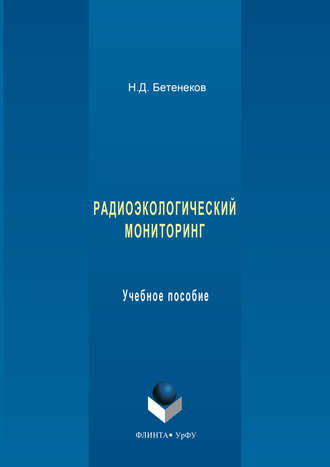 Н.Д. Бетенеков

РАДИОЭКОЛОГИЧЕСКИЙ МОНИТОРИНГ

Учебное пособие

ФЛИНТА • УрФУ